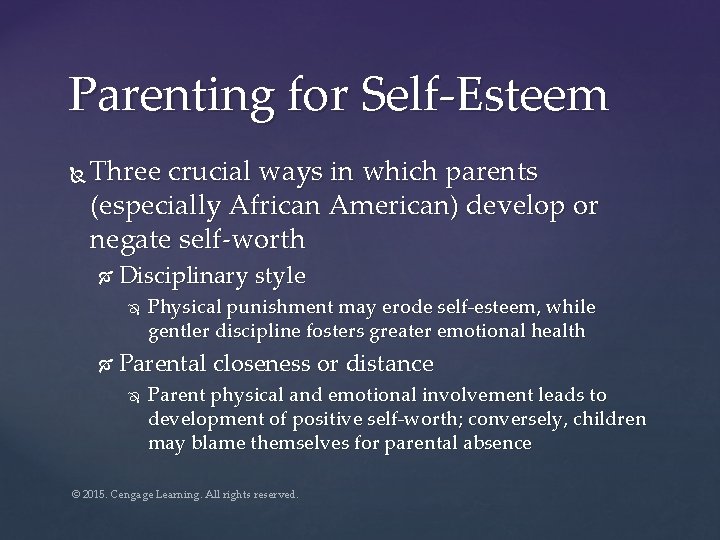 Parenting for Self-Esteem

Three crucial ways in which parents (especially African American) develop or negate self-worth

Disciplinary style

Physical punishment may erode self-esteem, while gentler discipline fosters greater emotional health

Parental closeness or distance

Parent physical and emotional involvement leads to development of positive self-worth; conversely, children may blame themselves for parental absence

© 2015. Cengage Learning. All rights reserved.